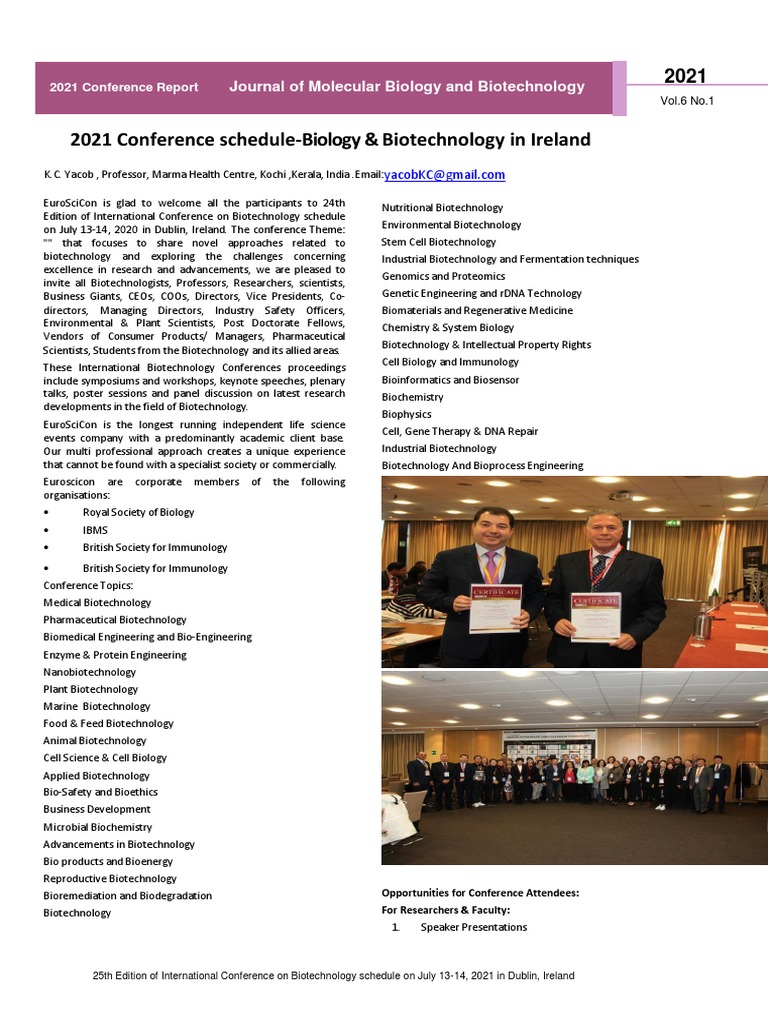 2021 Conference Report Journal of Molecular Biology and Biotechnology

2021
Vol.6 No.1

2021 Conference schedule-Biology & Biotechnology in Ireland

K. C. Yacob , Professor, Marma Health Centre, Kochi ,Kerala, India . Email:yacobKC@gmail.com

EuroSciCon is glad to welcome all the participants to 24th Edition of International Conference on Biotechnology schedule on July 13-14, 2020 in Dublin, Ireland. The conference Theme: "" that focuses to share novel approaches related to biotechnology and exploring the challenges concerning excellence in research and advancements, we are pleased to invite all Biotechnologists, Professors, Researchers, scientists, Business Giants, CEOs, COOs, Directors, Vice Presidents, Co-directors, Managing Directors, Industry Safety Officers, Environmental & Plant Scientists, Post Doctorate Fellows, Vendors of Consumer Products/ Managers, Pharmaceutical Scientists, Students from the Biotechnology and its allied areas.

These International Biotechnology Conferences proceedings include symposiums and workshops, keynote speeches, plenary talks, poster sessions and panel discussion on latest research developments in the field of Biotechnology.

EuroSciCon is the longest running independent life science events company with a predominantly academic client base. Our multi professional approach creates a unique experience that cannot be found with a specialist society or commercially.

Euroscicon are corporate members of the following organisations:
• Royal Society of Biology
• IBMS
• British Society for Immunology
• British Society for Immunology

Conference Topics:
Medical Biotechnology
Pharmaceutical Biotechnology
Biomedical Engineering and Bio-Engineering
Enzyme & Protein Engineering
Nanobiotechnology
Plant Biotechnology
Marine Biotechnology
Food & Feed Biotechnology
Animal Biotechnology
Cell Science & Cell Biology
Applied Biotechnology
Bio-Safety and Bioethics
Business Development
Microbial Biochemistry
Advancements in Biotechnology
Bio products and Bioenergy
Reproductive Biotechnology
Bioremediation and Biodegradation
Biotechnology

Nutritional Biotechnology
Environmental Biotechnology
Stem Cell Biotechnology
Industrial Biotechnology and Fermentation techniques
Genomics and Proteomics
Genetic Engineering and rDNA Technology
Biomaterials and Regenerative Medicine
Chemistry & System Biology
Biotechnology & Intellectual Property Rights
Cell Biology and Immunology
Bioinformatics and Biosensor
Biochemistry
Biophysics
Cell, Gene Therapy & DNA Repair
Industrial Biotechnology
Biotechnology And Bioprocess Engineering

CERTIFICATE
CERTIFICATE

Opportunities for Conference Attendees:
For Researchers & Faculty:
1. Speaker Presentations

25th Edition of International Conference on Biotechnology schedule on July 13-14, 2021 in Dublin, Ireland